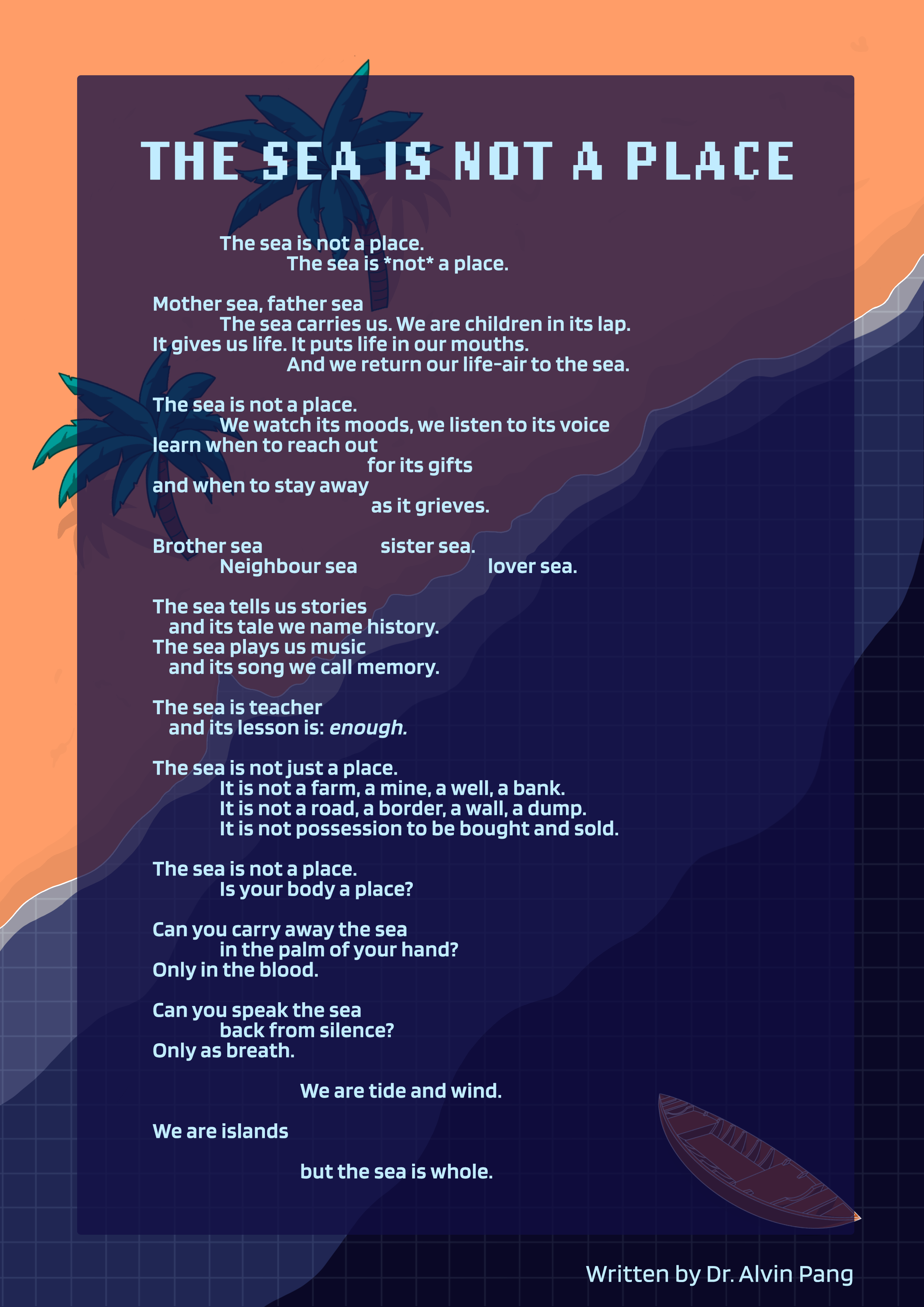 THE SEA IS NOT A PLACE

The sea is not a place.
The sea is *not* a place.

Mother sea, father sea
The sea carries us. We are children in its lap.
It gives us life. It puts life in our mouths.
And we return our life-air to the sea.

The sea is not a place.
We watch its moods, we listen to its voice
learn when to reach out
for its gifts
and when to stay away
as it grieves.

Brother sea sister sea.
Neighbour sea lover sea.

The sea tells us stories
and its tale we name history.
The sea plays us music
and its song we call memory.

The sea is teacher
and its lesson is: enough.

The sea is not just a place.
It is not a farm, a mine, a well, a bank.
It is not a road, a border, a wall, a dump.
It is not possession to be bought and sold.

The sea is not a place.
Is your body a place?

Can you carry away the sea
in the palm of your hand?
Only in the blood.

Can you speak the sea
back from silence?
Only as breath.

We are tide and wind.

We are islands

but the sea is whole.

Written by Dr. Alvin Pang